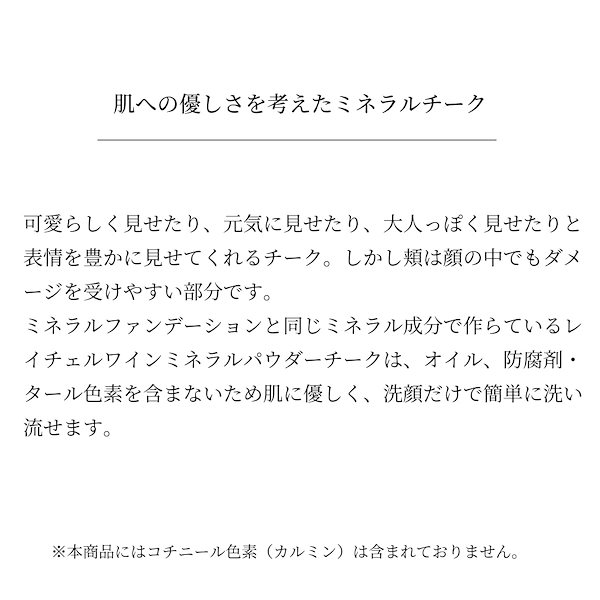 肌への優しさを考えたミネラルチーク

可愛らしく見せたり、元気に見せたり、大人っぽく見せたりと表情を豊かに見せてくれるチーク。しかし頬は顔の中でもダメージを受けやすい部分です。
ミネラルファンデーションと同じミネラル成分で作らているレイチェルワインミネラルパウダーチークは、オイル、防腐剤・タール色素を含まないため肌に優しく、洗顔だけで簡単に洗い流せます。

※本商品にはコチニール色素（カルミン）は含まれておりません。